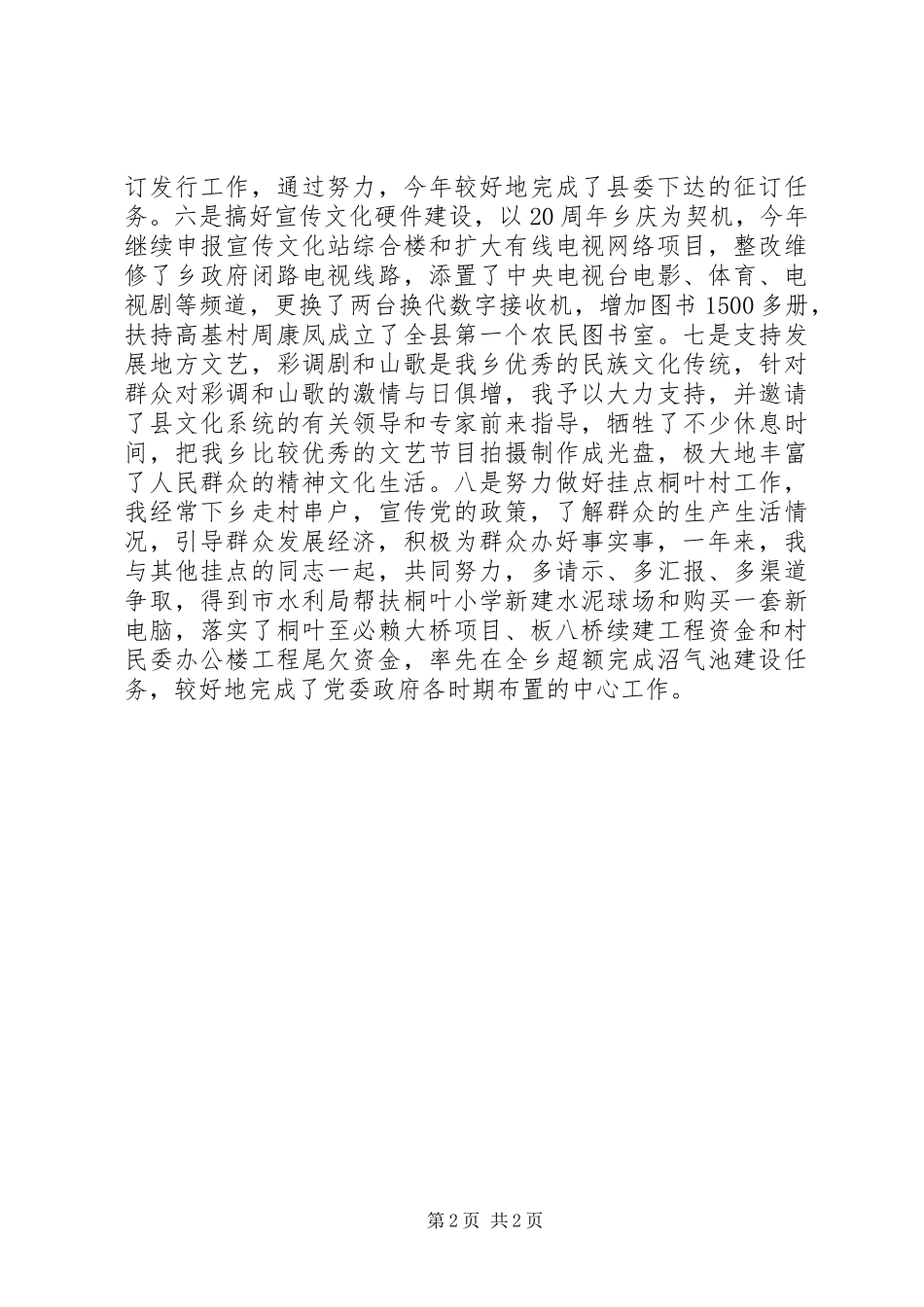 订发行工作，通过努力，今年较好地完成了县委下达的征订任务。六是搞好宣传文化硬件建设，以20周年乡庆为契机，今年继续申报宣传文化站综合楼和扩大有线电视网络项目，整改维修了乡政府闭路电视线路，添置了中央电视台电影、体育、电视剧等频道，更换了两台换代数字接收机，增加图书1500多册，扶持高基村周康凤成立了全县第一个农民图书室。七是支持发展地方文艺，彩调剧和山歌是我乡优秀的民族文化传统，针对群众对彩调和山歌的激情与日俱增，我予以大力支持，并邀请了县文化系统的有关领导和专家前来指导，牺牲了不少休息时间，把我乡比较优秀的文艺节目拍摄制作成光盘，极大地丰富了人民群众的精神文化生活。八是努力做好挂点桐叶村工作，我经常下乡走村串户，宣传党的政策，了解群众的生产生活情况，引导群众发展经济，积极为群众办好事实事，一年来，我与其他挂点的同志一起，共同努力，多请示、多汇报、多渠道争取，得到市水利局帮扶桐叶小学新建水泥球场和购买一套新电脑，落实了桐叶至必赖大桥项目、板八桥续建工程资金和村民委办公楼工程尾欠资金，率先在全乡超额完成沼气池建设任务，较好地完成了党委政府各时期布置的中心工作。

第2页 共2页